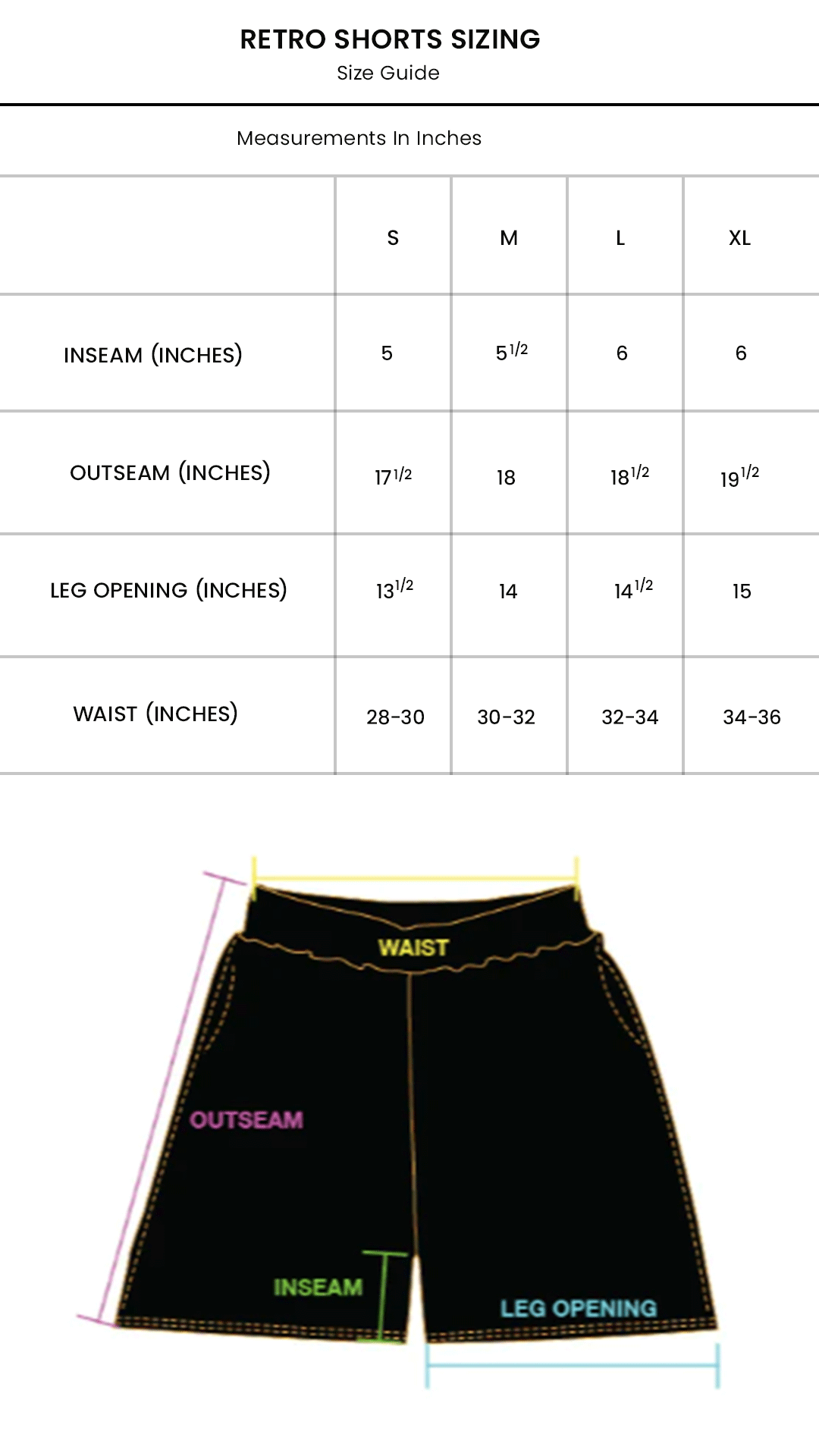 RETRO SHORTS SIZING
Size Guide

Measurements In Inches

| | S | M | L | XL |
|---|---|---|---|---|
| INSEAM (INCHES) | 5 | $5^{1/2}$ | 6 | 6 |
| OUTSEAM (INCHES) | $17^{1/2}$ | 18 | $18^{1/2}$ | $19^{1/2}$ |
| LEG OPENING (INCHES) | $13^{1/2}$ | 14 | $14^{1/2}$ | 15 |
| WAIST (INCHES) | 28-30 | 30-32 | 32-34 | 34-36 |

WAIST
OUTSEAM
INSEAM
LEG OPENING